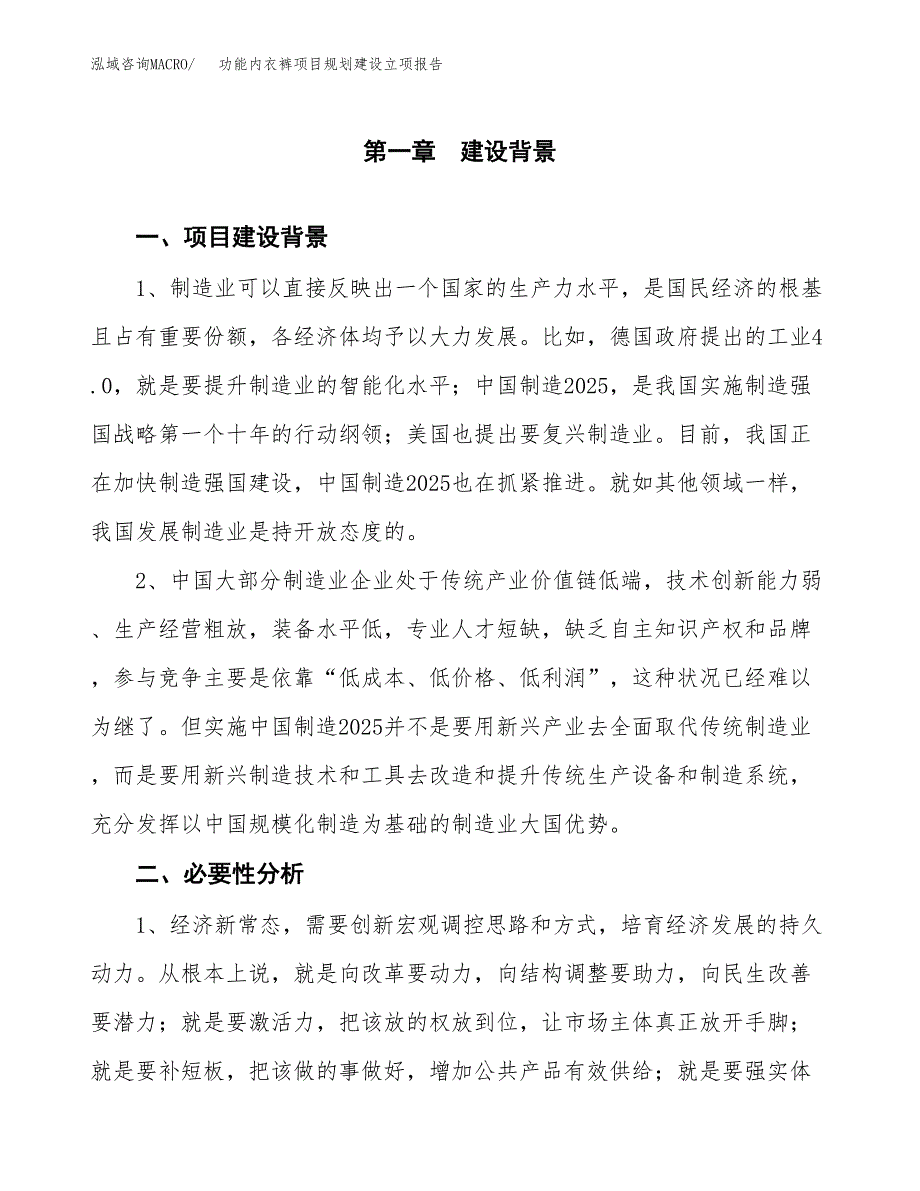 泓域咨询MACRO/　　功能内衣裤项目规划建设立项报告

第一章　建设背景

一、项目建设背景

1、制造业可以直接反映出一个国家的生产力水平，是国民经济的根基且占有重要份额，各经济体均予以大力发展。比如，德国政府提出的工业4.0，就是要提升制造业的智能化水平；中国制造2025，是我国实施制造强国战略第一个十年的行动纲领；美国也提出要复兴制造业。目前，我国正在加快制造强国建设，中国制造2025也在抓紧推进。就如其他领域一样，我国发展制造业是持开放态度的。

2、中国大部分制造业企业处于传统产业价值链低端，技术创新能力弱、生产经营粗放，装备水平低，专业人才短缺，缺乏自主知识产权和品牌，参与竞争主要是依靠“低成本、低价格、低利润”，这种状况已经难以为继了。但实施中国制造2025并不是要用新兴产业去全面取代传统制造业，而是要用新兴制造技术和工具去改造和提升传统生产设备和制造系统，充分发挥以中国规模化制造为基础的制造业大国优势。

二、必要性分析

1、经济新常态，需要创新宏观调控思路和方式，培育经济发展的持久动力。从根本上说，就是向改革要动力，向结构调整要助力，向民生改善要潜力；就是要激活力，把该放的权放到位，让市场主体真正放开手脚；就是要补短板，把该做的事做好，增加公共产品有效供给；就是要强实体